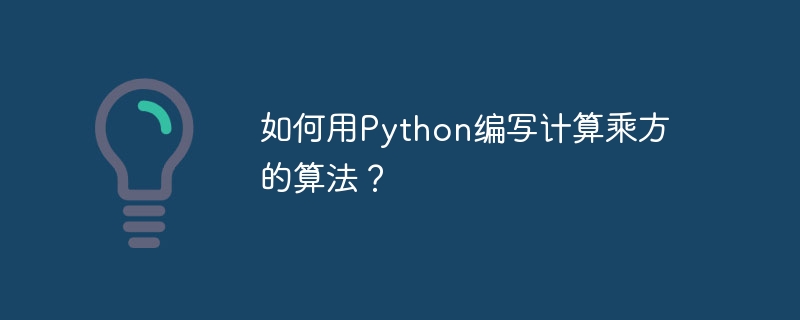 如何用Python编写计算乘方的算法？